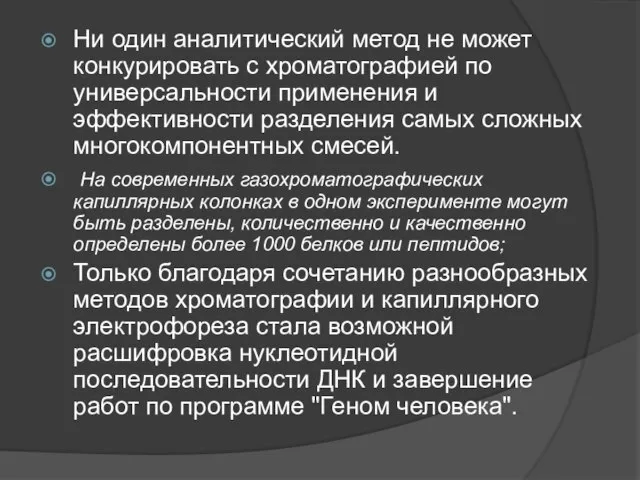 Ни один аналитический метод не может конкурировать с хроматографией по универсальности применения и эффективности разделения самых сложных многокомпонентных смесей.

На современных газохроматографических капиллярных колонках в одном эксперименте могут быть разделены, количественно и качественно определены более 1000 белков или пептидов;

Только благодаря сочетанию разнообразных методов хроматографии и капиллярного электрофореза стала возможной расшифровка нуклеотидной последовательности ДНК и завершение работ по программе "Геном человека".